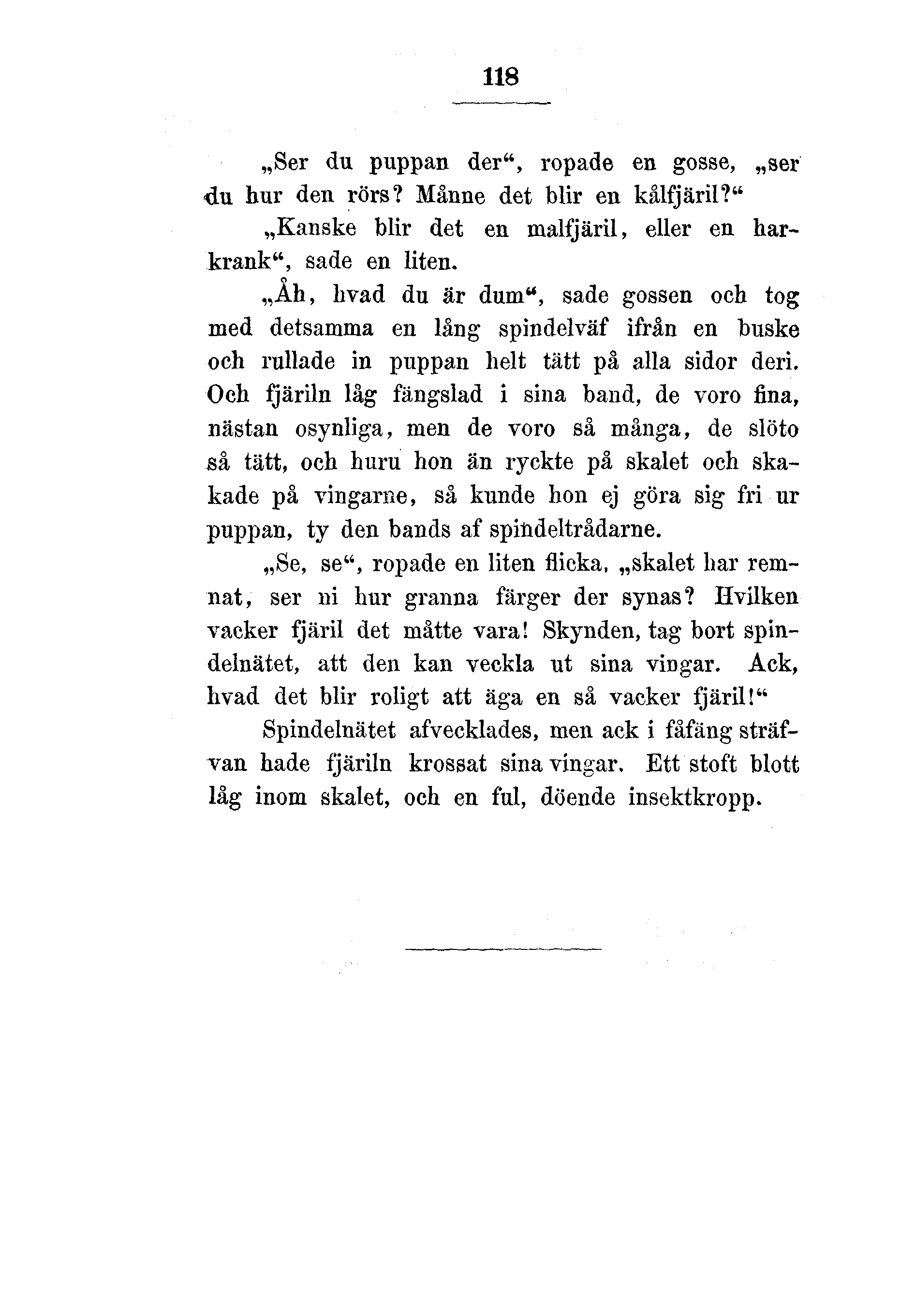 118

„Ser du puppan der“, ropade en gosse, „ser du hur den rörs? Månne det blir en kålfjäril?“

„Kanske blir det en malfjäril, eller en harkrank“, sade en liten.

„Åh, hvad du är dum“, sade gossen och tog med detsamma en lång spindelväf ifrån en buske och rullade in puppan helt tätt på alla sidor deri. Och fjäriln låg fängslad i sina band, de voro fina, nästan osynliga, men de voro så många, de slöto så tätt, och huru hon än ryckte på skalet och skakade på vingarne, så kunde hon ej göra sig fri ur puppan, ty den bands af spindeltrådarne.

„Se, se“, ropade en liten flicka, „skalet har remnat, ser ni hur granna färger der synas? Hvilken vacker fjäril det måtte vara! Skynden, tag bort spindelnätet, att den kan veckla ut sina vingar. Ack, hvad det blir roligt att äga en så vacker fjäril!“

Spindelnätet afvecklades, men ack i fåfäng sträfvan hade fjäriln krossat sina vingar. Ett stoft blott låg inom skalet, och en ful, döende insektkropp.